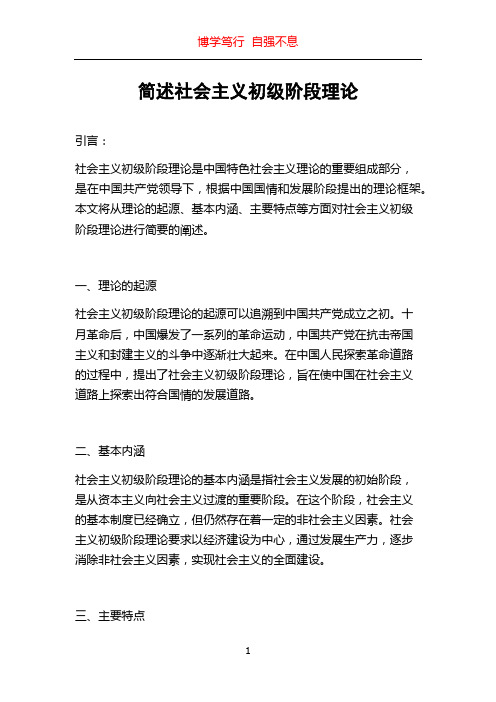 博学笃行 自强不息

简述社会主义初级阶段理论

引言：

社会主义初级阶段理论是中国特色社会主义理论的重要组成部分，是在中国共产党领导下，根据中国国情和发展阶段提出的理论框架。本文将从理论的起源、基本内涵、主要特点等方面对社会主义初级阶段理论进行简要的阐述。

一、理论的起源

社会主义初级阶段理论的起源可以追溯到中国共产党成立之初。十月革命后，中国爆发了一系列的革命运动，中国共产党在抗击帝国主义和封建主义的斗争中逐渐壮大起来。在中国人民探索革命道路的过程中，提出了社会主义初级阶段理论，旨在使中国在社会主义道路上探索出符合国情的发展道路。

二、基本内涵

社会主义初级阶段理论的基本内涵是指社会主义发展的初始阶段，是从资本主义向社会主义过渡的重要阶段。在这个阶段，社会主义的基本制度已经确立，但仍然存在着一定的非社会主义因素。社会主义初级阶段理论要求以经济建设为中心，通过发展生产力，逐步消除非社会主义因素，实现社会主义的全面建设。

三、主要特点

1